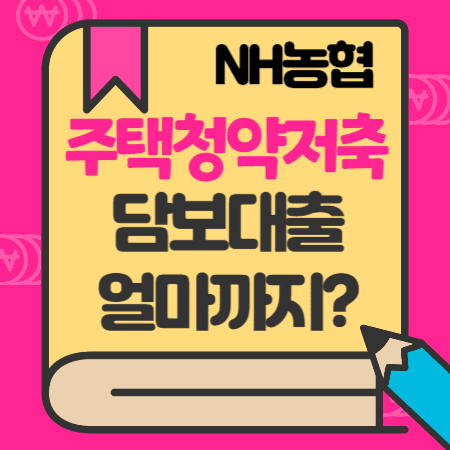 NH농협

주택청약저축

담보대출

얼마까지?